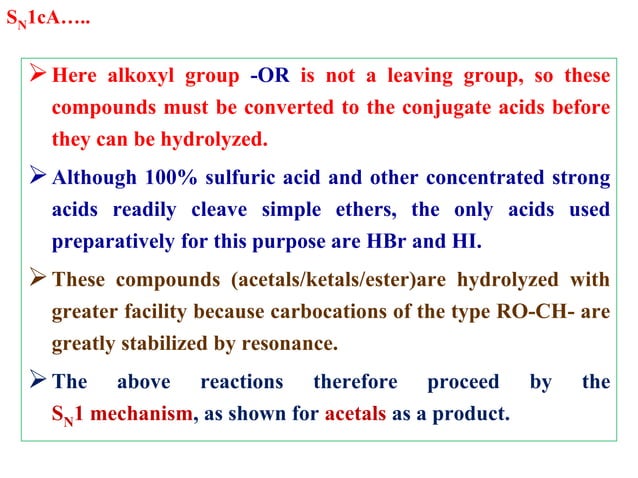 $S_N1cA$…..

➢ Here alkoxyl group -OR is not a leaving group, so these compounds must be converted to the conjugate acids before they can be hydrolyzed.

➢ Although 100% sulfuric acid and other concentrated strong acids readily cleave simple ethers, the only acids used preparatively for this purpose are HBr and HI.

➢ These compounds (acetals/ketals/ester)are hydrolyzed with greater facility because carbocations of the type RO-CH- are greatly stabilized by resonance.

➢ The above reactions therefore proceed by the $S_N1$ mechanism, as shown for acetals as a product.